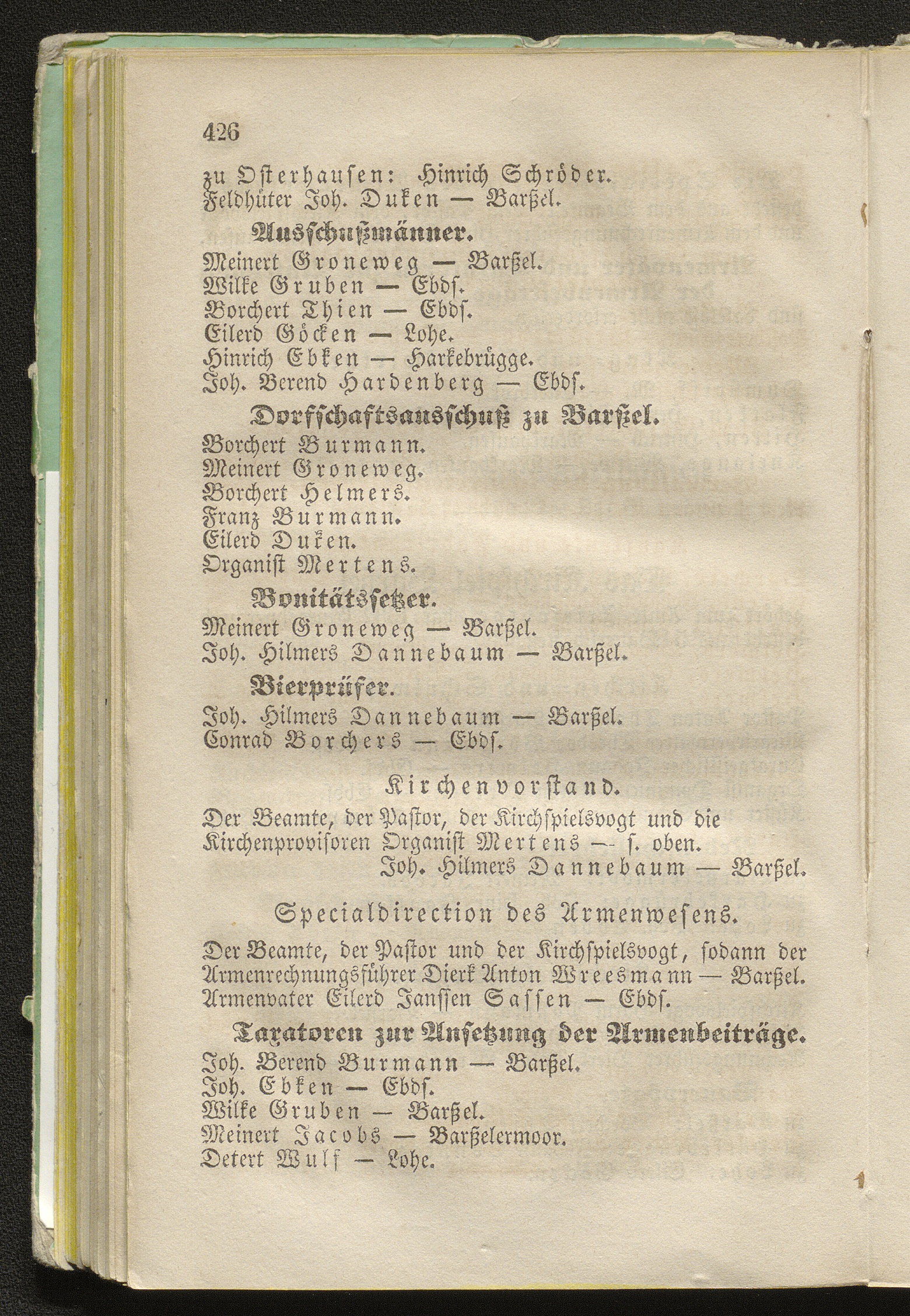 426

zu Osterhausen: Hinrich Schröder.
Feldhüter Joh. Duken — Barßel.

Ausschußmänner.

Meinert Groneweg — Barßel.
Wilke Gruben — Ebds.
Borchert Thien — Ebds.
Eilerd Göcken — Lohe.
Hinrich Ebken — Harkebrügge.
Joh. Berend Hardenberg — Ebds.

Dorfschaftsausschuß zu Barßel.

Borchert Burmann.
Meinert Groneweg.
Borchert Helmers.
Franz Burmann.
Eilerd Duken.
Organist Mertens.

Bonitätssetzer.

Meinert Groneweg — Barßel.
Joh. Hilmers Dannebaum — Barßel.

Bierprüfer.

Joh. Hilmers Dannebaum — Barßel.
Conrad Borchers — Ebds.

Kirchenvorstand.

Der Beamte, der Pastor, der Kirchspielsvogt und die Kirchenprovisoren Organist Mertens — s. oben.
Joh. Hilmers Dannebaum — Barßel.

Specialdirection des Armenwesens.

Der Beamte, der Pastor und der Kirchspielsvogt, sodann der Armenrechnungsführer Dierk Anton Wreesmann — Barßel.
Armenvater Eilerd Janssen Sassen — Ebds.

Taxatoren zur Ansetzung der Armenbeiträge.

Joh. Berend Burmann — Barßel.
Joh. Ebken — Ebds.
Wilke Gruben — Barßel.
Meinert Jacobs — Barßelermoor.
Detert Wulf — Lohe.